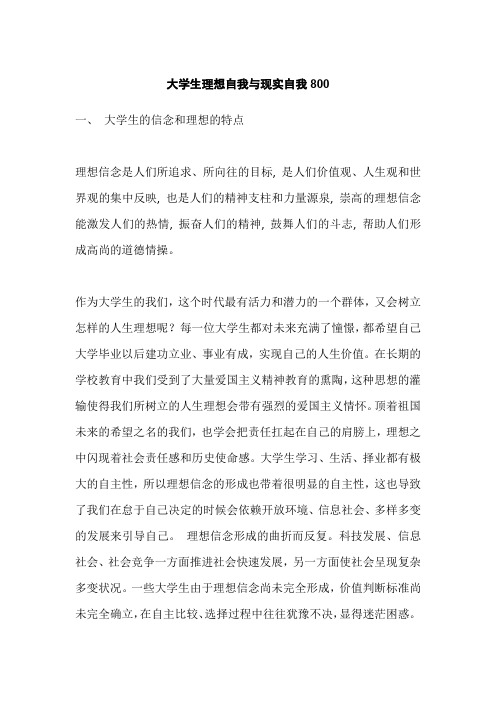 大学生理想自我与现实自我 800

一、 大学生的信念和理想的特点

理想信念是人们所追求、所向往的目标，是人们价值观、人生观和世界观的集中反映，也是人们的精神支柱和力量源泉，崇高的理想信念能激发人们的热情，振奋人们的精神，鼓舞人们的斗志，帮助人们形成高尚的道德情操。

作为大学生的我们，这个时代最有活力和潜力的一个群体，又会树立怎样的人生理想呢？每一位大学生都对未来充满了憧憬，都希望自己大学毕业以后建功立业、事业有成，实现自己的人生价值。在长期的学校教育中我们受到了大量爱国主义精神教育的熏陶，这种思想的灌输使得我们所树立的人生理想会带有强烈的爱国主义情怀。顶着祖国未来的希望之名的我们，也学会把责任扛起在自己的肩膀上，理想之中闪现着社会责任感和历史使命感。大学生学习、生活、择业都有极大的自主性，所以理想信念的形成也带着很明显的自主性，这也导致了我们在怠于自己决定的时候会依赖开放环境、信息社会、多样多变的发展来引导自己。 理想信念形成的曲折而反复。科技发展、信息社会、社会竞争一方面推进社会快速发展，另一方面使社会呈现复杂多变状况。一些大学生由于理想信念尚未完全形成，价值判断标准尚未完全确立，在自主比较、选择过程中往往犹豫不决，显得迷茫困惑。